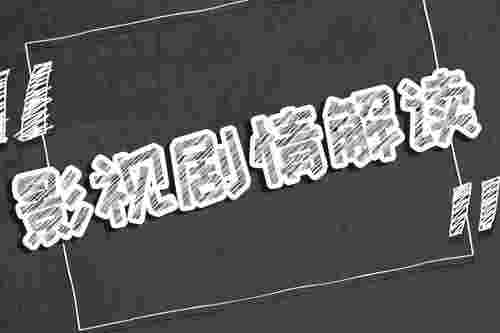 影视剧情解读